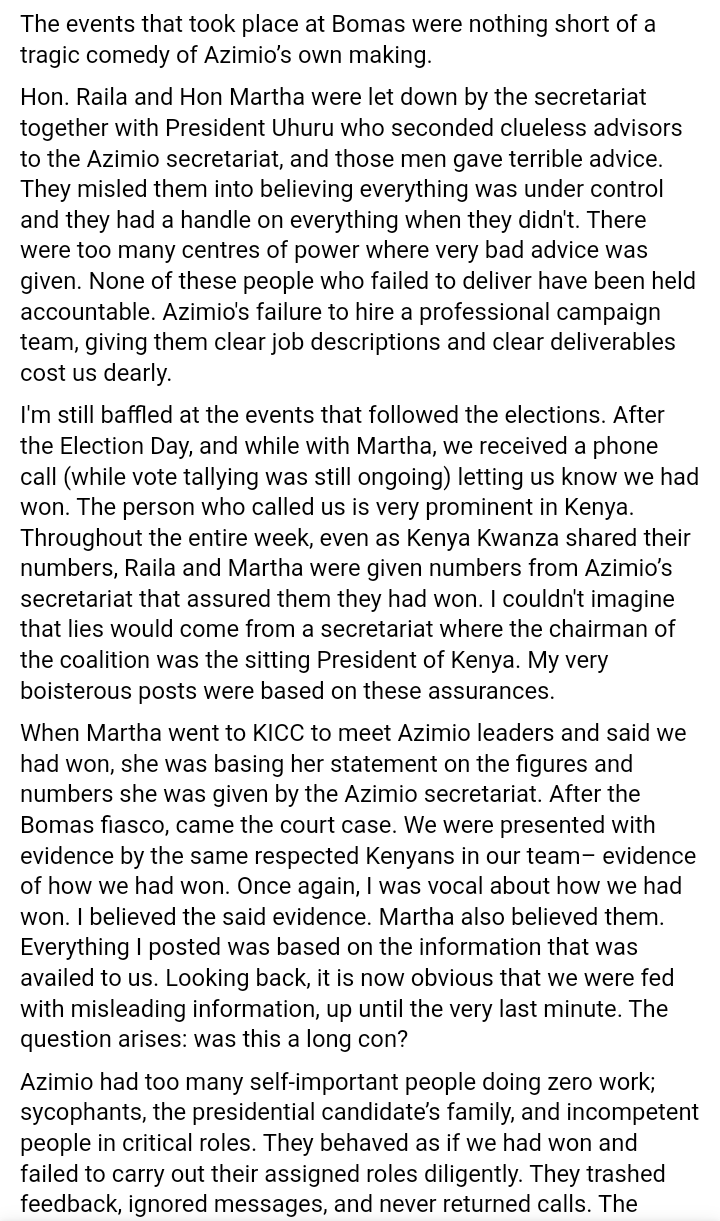 The events that took place at Bomas were nothing short of a tragic comedy of Azimio's own making.

Hon. Raila and Hon Martha were let down by the secretariat together with President Uhuru who seconded clueless advisors to the Azimio secretariat, and those men gave terrible advice. They misled them into believing everything was under control and they had a handle on everything when they didn't. There were too many centres of power where very bad advice was given. None of these people who failed to deliver have been held accountable. Azimio's failure to hire a professional campaign team, giving them clear job descriptions and clear deliverables cost us dearly.

I'm still baffled at the events that followed the elections. After the Election Day, and while with Martha, we received a phone call (while vote tallying was still ongoing) letting us know we had won. The person who called us is very prominent in Kenya. Throughout the entire week, even as Kenya Kwanza shared their numbers, Raila and Martha were given numbers from Azimio's secretariat that assured them they had won. I couldn't imagine that lies would come from a secretariat where the chairman of the coalition was the sitting President of Kenya. My very boisterous posts were based on these assurances.

When Martha went to KICC to meet Azimio leaders and said we had won, she was basing her statement on the figures and numbers she was given by the Azimio secretariat. After the Bomas fiasco, came the court case. We were presented with evidence by the same respected Kenyans in our team– evidence of how we had won. Once again, I was vocal about how we had won. I believed the said evidence. Martha also believed them. Everything I posted was based on the information that was availed to us. Looking back, it is now obvious that we were fed with misleading information, up until the very last minute. The question arises: was this a long con?

Azimio had too many self-important people doing zero work; sycophants, the presidential candidate's family, and incompetent people in critical roles. They behaved as if we had won and failed to carry out their assigned roles diligently. They trashed feedback, ignored messages, and never returned calls. The